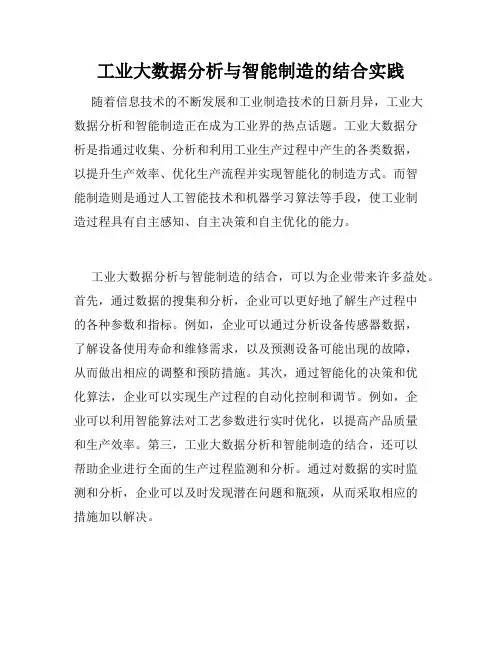 工业大数据分析与智能制造的结合实践

随着信息技术的不断发展和工业制造技术的日新月异，工业大数据分析和智能制造正在成为工业界的热点话题。工业大数据分析是指通过收集、分析和利用工业生产过程中产生的各类数据，以提升生产效率、优化生产流程并实现智能化的制造方式。而智能制造则是通过人工智能技术和机器学习算法等手段，使工业制造过程具有自主感知、自主决策和自主优化的能力。

工业大数据分析与智能制造的结合，可以为企业带来许多益处。首先，通过数据的搜集和分析，企业可以更好地了解生产过程中的各种参数和指标。例如，企业可以通过分析设备传感器数据，了解设备使用寿命和维修需求，以及预测设备可能出现的故障，从而做出相应的调整和预防措施。其次，通过智能化的决策和优化算法，企业可以实现生产过程的自动化控制和调节。例如，企业可以利用智能算法对工艺参数进行实时优化，以提高产品质量和生产效率。第三，工业大数据分析和智能制造的结合，还可以帮助企业进行全面的生产过程监测和分析。通过对数据的实时监测和分析，企业可以及时发现潜在问题和瓶颈，从而采取相应的措施加以解决。